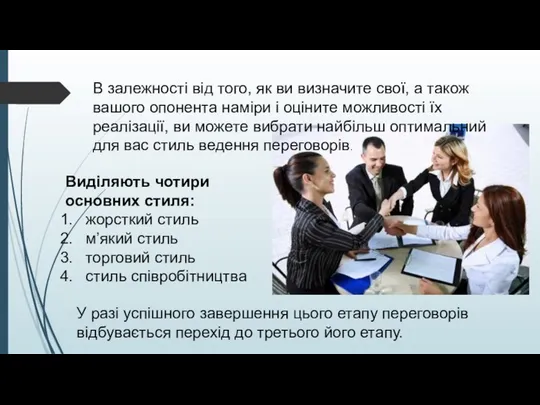 В залежності від того, як ви визначите свої, а також вашого опонента наміри і оціните можливості їх реалізації, ви можете вибрати найбільш оптимальний для вас стиль ведення переговорів.

Виділяють чотири основних стиля:
1. жорсткий стиль
2. м'який стиль
3. торговий стиль
4. стиль співробітництва

У разі успішного завершення цього етапу переговорів відбувається перехід до третього його етапу.